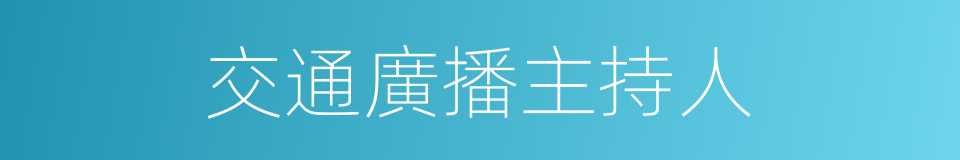 交通廣播主持人